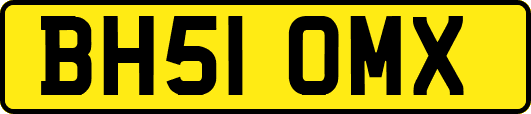 BH51 OMX